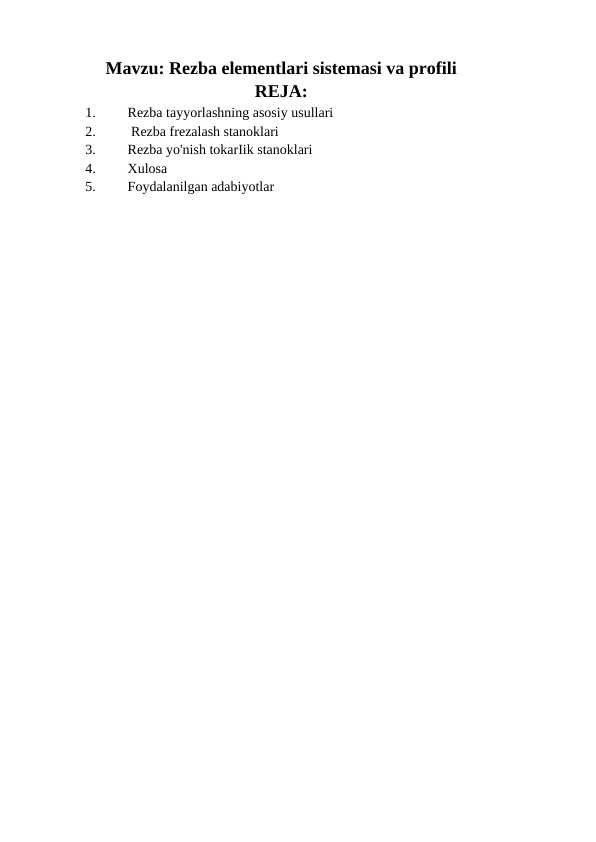 Mavzu: Rezba elementlari sistemasi va profili
REJA:

1. Rezba tayyorlashning asosiy usullari
2. Rezba frezalash stanoklari
3. Rezba yo'nish tokarIik stanoklari
4. Xulosa
5. Foydalanilgan adabiyotlar